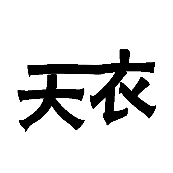 天衣